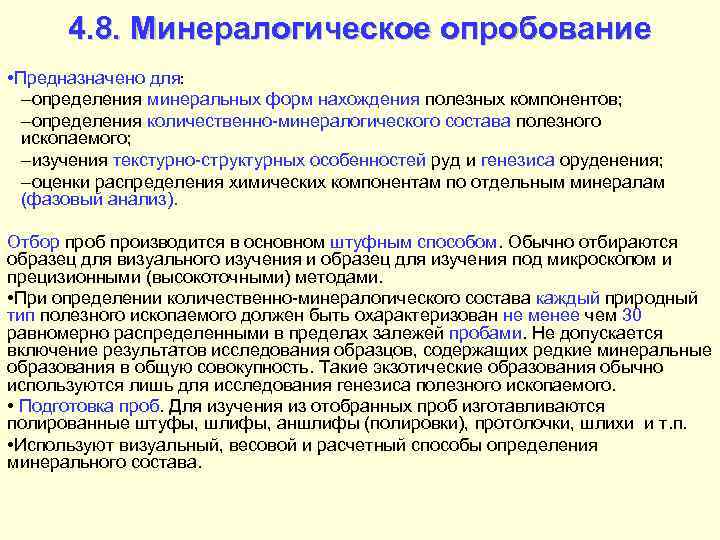 4.8. Минералогическое опробование

•Предназначено для:
–определения минеральных форм нахождения полезных компонентов;
–определения количественно-минералогического состава полезного ископаемого;
–изучения текстурно-структурных особенностей руд и генезиса оруденения;
–оценки распределения химических компонентам по отдельным минералам (фазовый анализ).

Отбор проб производится в основном штуфным способом. Обычно отбираются образец для визуального изучения и образец для изучения под микроскопом и прецизионными (высокоточными) методами.
•При определении количественно-минералогического состава каждый природный тип полезного ископаемого должен быть охарактеризован не менее чем 30 равномерно распределенными в пределах залежей пробами. Не допускается включение результатов исследования образцов, содержащих редкие минеральные образования в общую совокупность. Такие экзотические образования обычно используются лишь для исследования генезиса полезного ископаемого.
• Подготовка проб. Для изучения из отобранных проб изготавливаются полированные штуфы, шлифы, аншлифы (полировки), протолочки, шлихи и т.п.
•Используют визуальный, весовой и расчетный способы определения минерального состава.